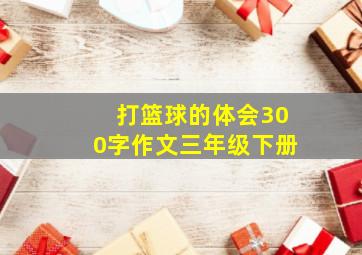 打篮球的体会300字作文三年级下册